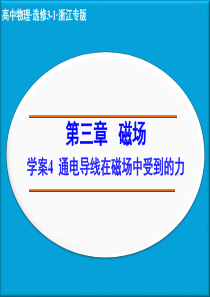 高中物理·选修3-1·浙江专版

第三章 磁场

学案4 通电导线在磁场中受到的力